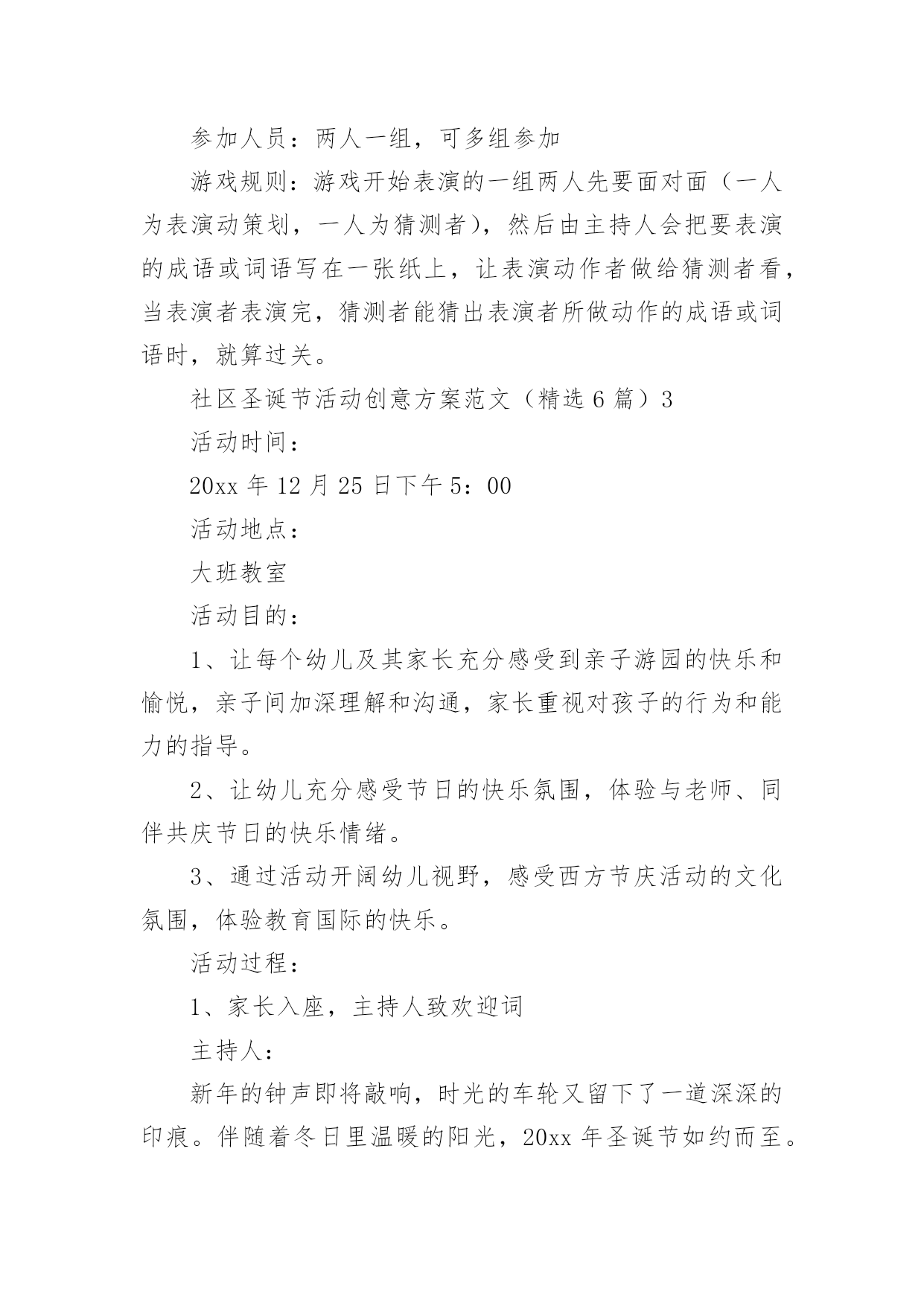 参加人员：两人一组，可多组参加

游戏规则：游戏开始表演的一组两人先要面对面（一人为表演动策划，一人为猜测者），然后由主持人会把要表演的成语或词语写在一张纸上，让表演动作者做给猜测者看，当表演者表演完，猜测者能猜出表演者所做动作的成语或词语时，就算过关。

社区圣诞节活动创意方案范文（精选 6 篇）3

活动时间：

20xx 年 12 月 25 日下午 5：00

活动地点：

大班教室

活动目的：

1、让每个幼儿及其家长充分感受到亲子游园的快乐和愉悦，亲子间加深理解和沟通，家长重视对孩子的行为和能力的指导。

2、让幼儿充分感受节日的快乐氛围，体验与老师、同伴共庆节日的快乐情绪。

3、通过活动开阔幼儿视野，感受西方节庆活动的文化氛围，体验教育国际的快乐。

活动过程：

1、家长入座，主持人致欢迎词

主持人：

新年的钟声即将敲响，时光的车轮又留下了一道深深的印痕。伴随着冬日里温暖的阳光，20xx 年圣诞节如约而至。